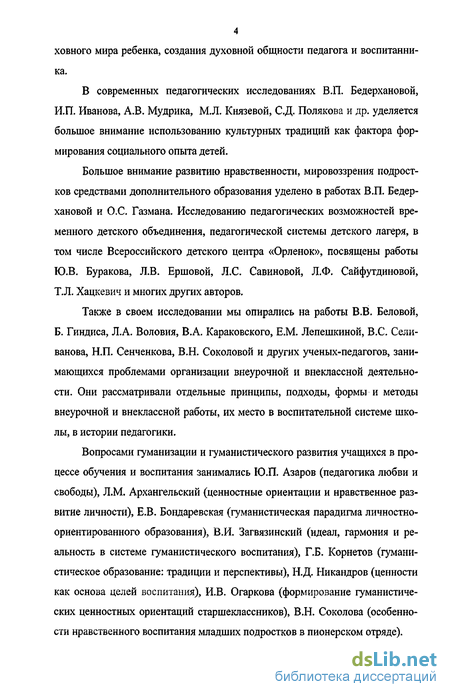 4

ховного мира ребенка, создания духовной общности педагога и воспитанника.

В современных педагогических исследованиях В.П. Бедерхановой, И.П. Иванова, А.В. Мудрика, М.Л. Князевой, С.Д. Полякова и др. уделяется большое внимание использованию культурных традиций как фактора формирования социального опыта детей.

Большое внимание развитию нравственности, мировоззрения подростков средствами дополнительного образования уделено в работах В.П. Бедерхановой и О.С. Газмана. Исследованию педагогических возможностей временного детского объединения, педагогической системы детского лагеря, в том числе Всероссийского детского центра «Орленок», посвящены работы Ю.В. Буракова, Л.В. Ершовой, Л.С. Савиновой, Л.Ф. Сайфутдиновой, Т.Л. Хацкевич и многих других авторов.

Также в своем исследовании мы опирались на работы В.В. Беловой, Б. Гиндиса, Л.А. Воловия, В.А. Караковского, Е.М. Лепешкиной, В.С. Селиванова, Н.П. Сенченкова, В.Н. Соколовой и других ученых-педагогов, занимающихся проблемами организации внеурочной и внеклассной деятельности. Они рассматривали отдельные принципы, подходы, формы и методы внеурочной и внеклассной работы, их место в воспитательной системе школы, в истории педагогики.

Вопросами гуманизации и гуманистического развития учащихся в процессе обучения и воспитания занимались Ю.П. Азаров (педагогика любви и свободы), Л.М. Архангельский (ценностные ориентации и нравственное развитие личности), Е.В. Бондаревская (гуманистическая парадигма личностно-ориентированного образования), В.И. Загвязинский (идеал, гармония и реальность в системе гуманистического воспитания), Г.Б. Корнетов (гуманистическое образование: традиции и перспективы), Н.Д. Никандров (ценности как основа целей воспитания), И.В. Огаркова (формирование гуманистических ценностных ориентаций старшеклассников), В.Н. Соколова (особенности нравственного воспитания младших подростков в пионерском отряде).

dsLib.net
библиотека диссертаций